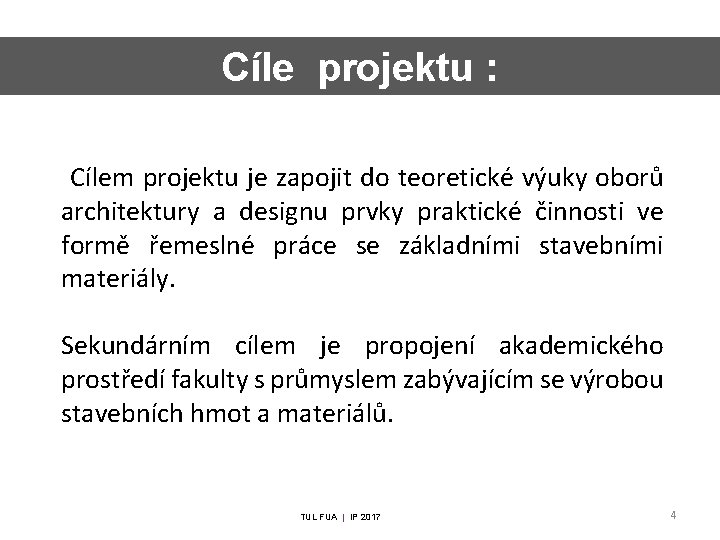 Cíle projektu :

Cílem projektu je zapojit do teoretické výuky oborů architektury a designu prvky praktické činnosti ve formě řemeslné práce se základními stavebními materiály.

Sekundárním cílem je propojení akademického prostředí fakulty s průmyslem zabývajícím se výrobou stavebních hmot a materiálů.

TUL FUA | IP 2017

4